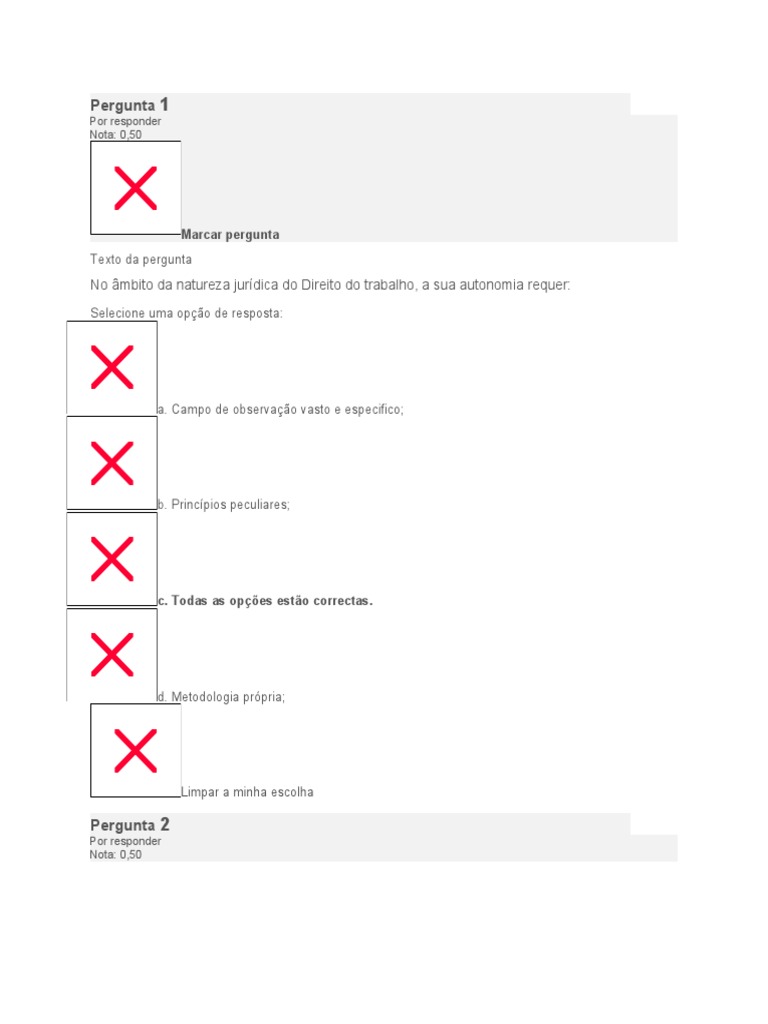 Pergunta 1
Por responder
Nota: 0,50

Marcar pergunta

Texto da pergunta

No âmbito da natureza jurídica do Direito do trabalho, a sua autonomia requer:

Selecione uma opção de resposta:

a. Campo de observação vasto e especifico;

b. Princípios peculiares;

c. Todas as opções estão correctas.

d. Metodologia própria;

Limpar a minha escolha

Pergunta 2
Por responder
Nota: 0,50